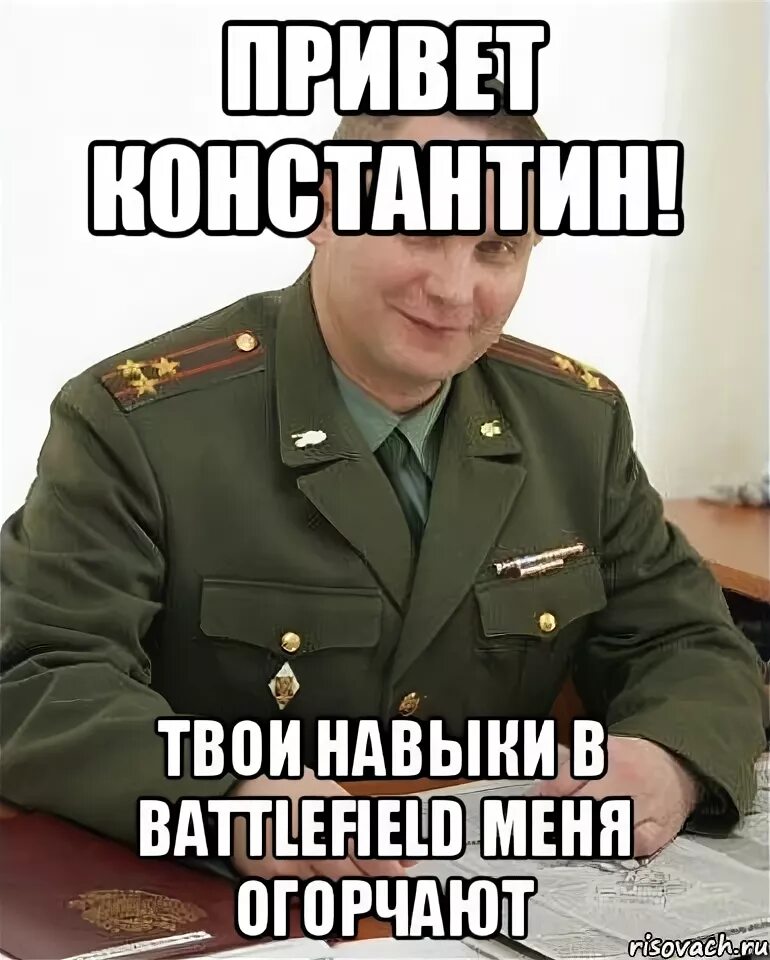 ПРИВЕТ КОНСТАНТИН!

ТВОИ НАВЫКИ В BATTLEFIELD МЕНЯ ОГОРЧАЮТ

risovach.ru